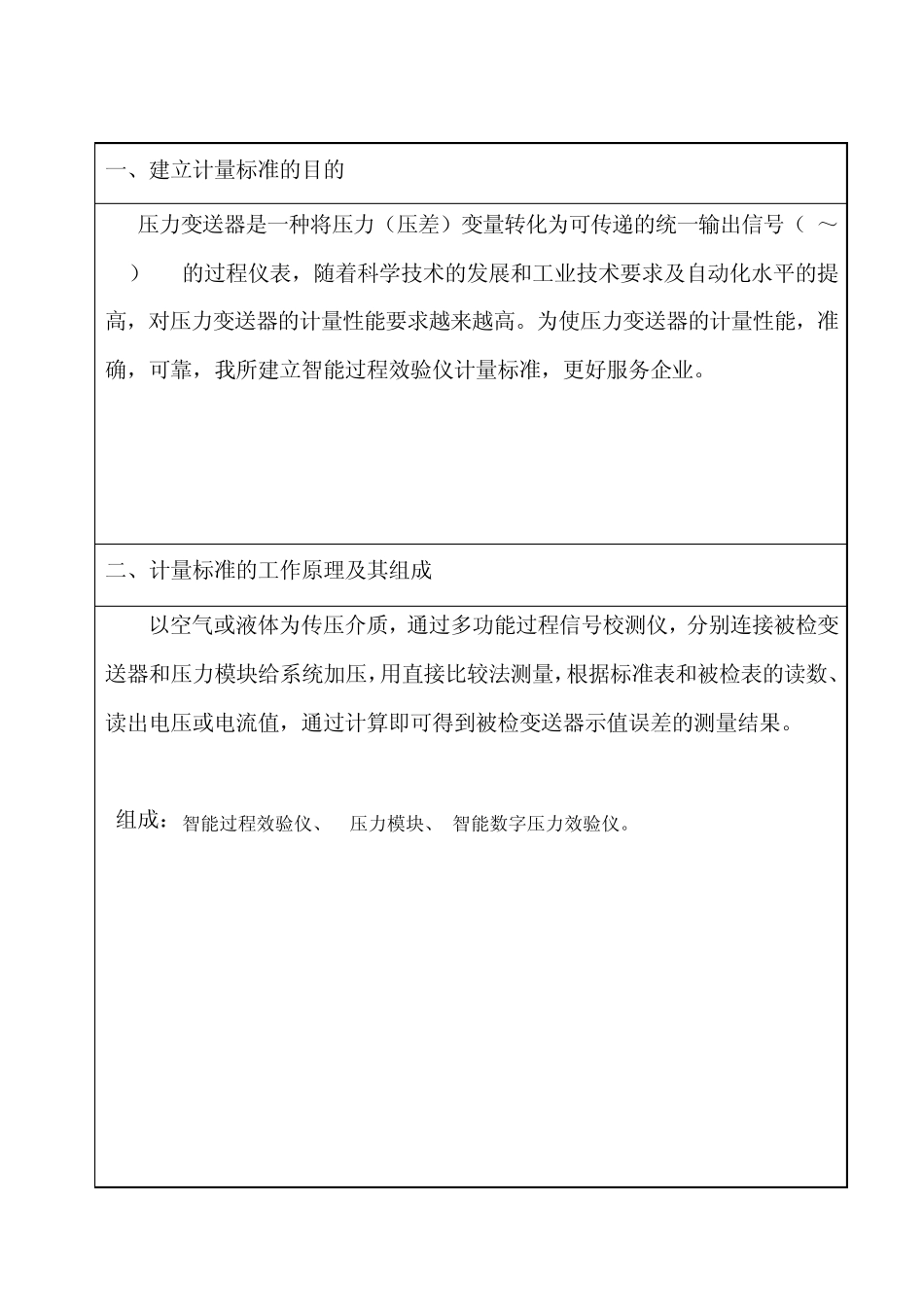 一、建立计量标准的目的

压力变送器是一种将压力（压差）变量转化为可传递的统一输出信号（ ～ ） 的过程仪表，随着科学技术的发展和工业技术要求及自动化水平的提高，对压力变送器的计量性能要求越来越高。为使压力变送器的计量性能，准确，可靠，我所建立智能过程效验仪计量标准，更好服务企业。

二、计量标准的工作原理及其组成

以空气或液体为传压介质，通过多功能过程信号校测仪，分别连接被检变送器和压力模块给系统加压，用直接比较法测量，根据标准表和被检表的读数、读出电压或电流值，通过计算即可得到被检变送器示值误差的测量结果。

组成：智能过程效验仪、 压力模块、 智能数字压力效验仪。